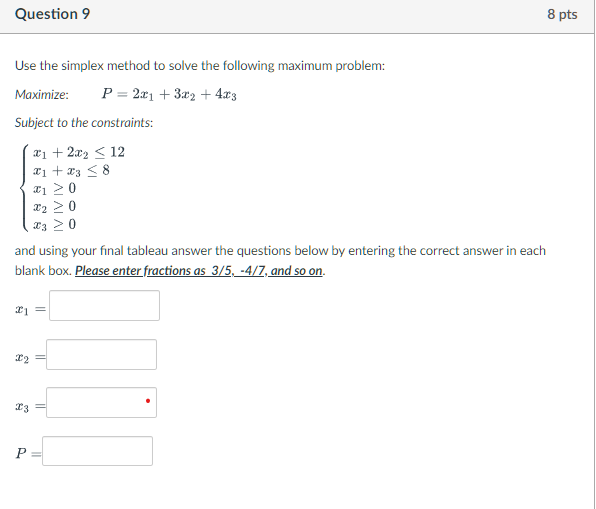 Question 9

8 pts

Use the simplex method to solve the following maximum problem:

Maximize: $P = 2x_1 + 3x_2 + 4x_3$

Subject to the constraints:

$\begin{cases} x_1 + 2x_2 \leq 12 \\ x_1 + x_3 \leq 8 \\ x_1 \geq 0 \\ x_2 \geq 0 \\ x_3 \geq 0 \end{cases}$

and using your final tableau answer the questions below by entering the correct answer in each blank box. Please enter fractions as 3/5, -4/7, and so on.

$x_1 =$

$x_2 =$

$x_3 =$

$P =$